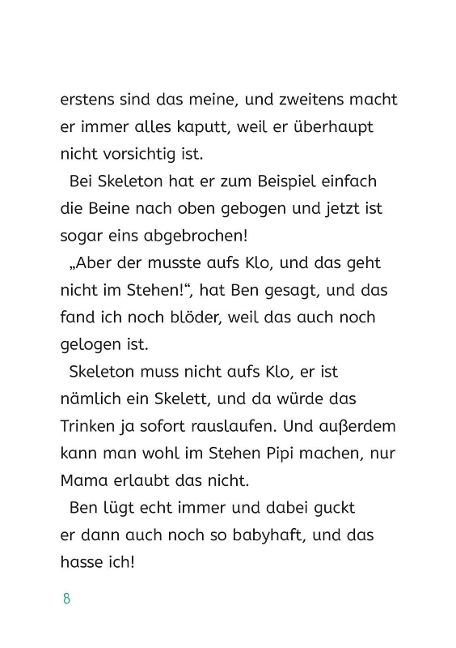 erstens sind das meine, und zweitens macht er immer alles kaputt, weil er überhaupt nicht vorsichtig ist.

Bei Skeleton hat er zum Beispiel einfach die Beine nach oben gebogen und jetzt ist sogar eins abgebrochen!

„Aber der musste aufs Klo, und das geht nicht im Stehen!“, hat Ben gesagt, und das fand ich noch blöder, weil das auch noch gelogen ist.

Skeleton muss nicht aufs Klo, er ist nämlich ein Skelett, und da würde das Trinken ja sofort rauslaufen. Und außerdem kann man wohl im Stehen Pipi machen, nur Mama erlaubt das nicht.

Ben lügt echt immer und dabei guckt er dann auch noch so babyhaft, und das hasse ich!

8